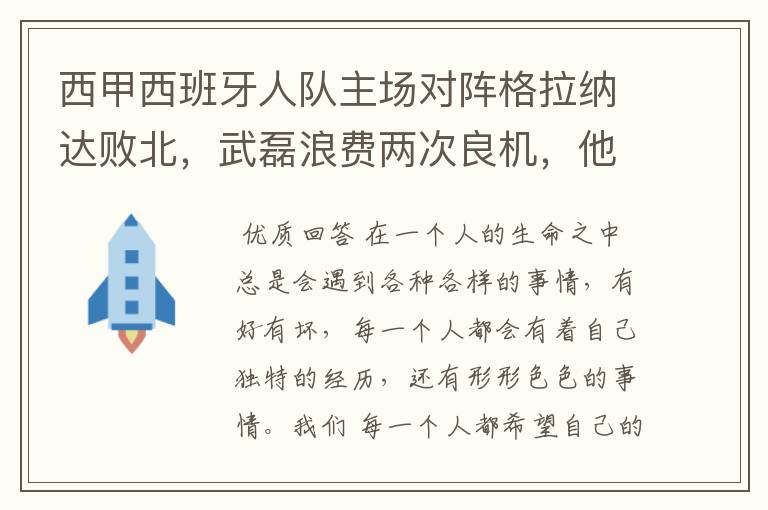 西甲西班牙人队主场对阵格拉纳达败北，武磊浪费两次良机，他

优质回答 在一个人的生命之中总是会遇到各种各样的事情，有好有坏，每一个人都会有着自己独特的经历，还有形形色色的事情。我们 每一个人都希望自己的